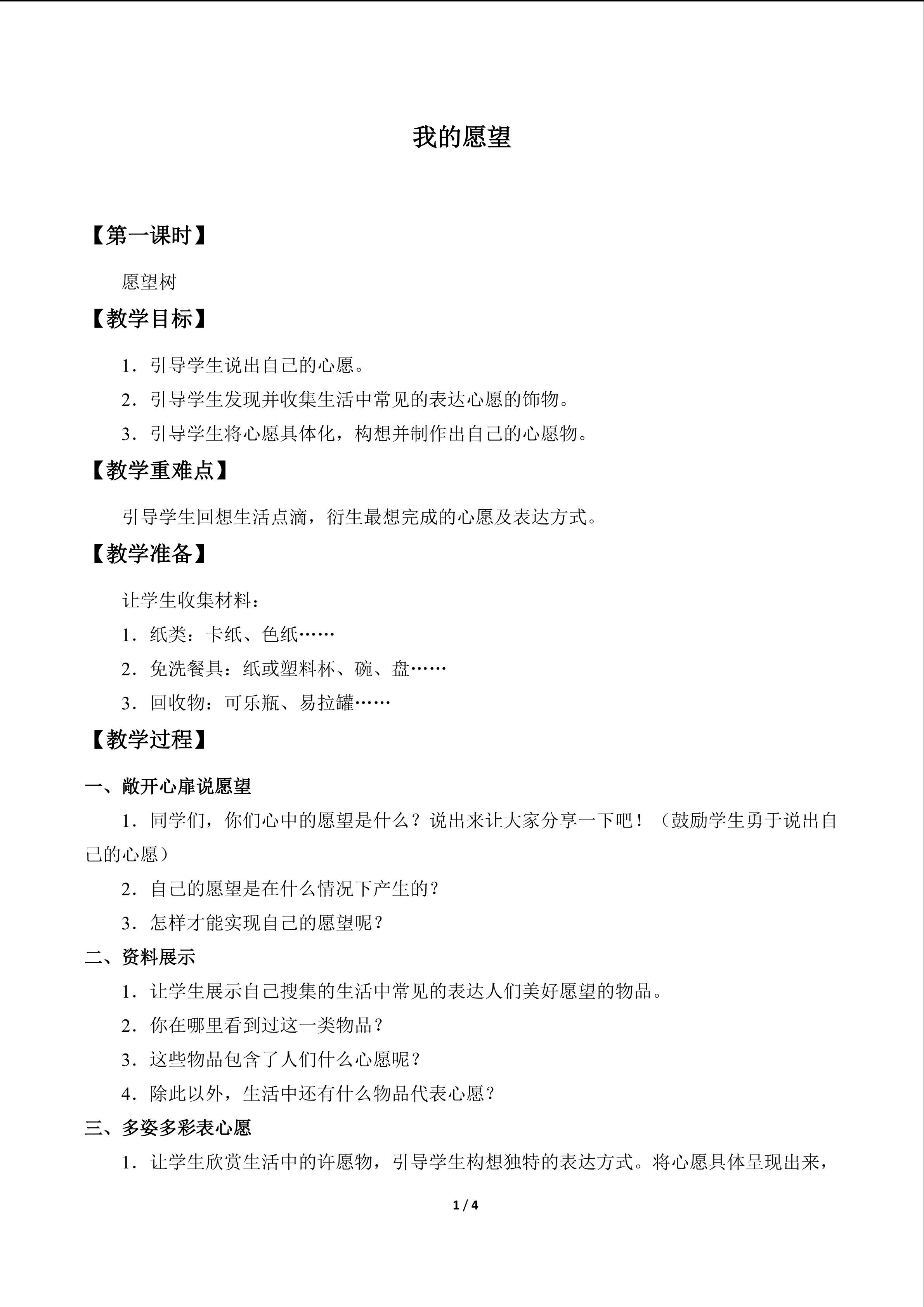 我的愿望

【第一课时】

愿望树

【教学目标】

1．引导学生说出自己的心愿。

2．引导学生发现并收集生活中常见的表达心愿的饰物。

3．引导学生将心愿具体化，构想并制作出自己的心愿物。

【教学重难点】

引导学生回想生活点滴，衍生最想完成的心愿及表达方式。

【教学准备】

让学生收集材料：

1．纸类：卡纸、色纸……

2．免洗餐具：纸或塑料杯、碗、盘……

3．回收物：可乐瓶、易拉罐……

【教学过程】

一、敞开心扉说愿望

1．同学们，你们心中的愿望是什么？说出来让大家分享一下吧！（鼓励学生勇于说出自己的心愿）

2．自己的愿望是在什么情况下产生的？

3．怎样才能实现自己的愿望呢？

二、资料展示

1．让学生展示自己搜集的生活中常见的表达人们美好愿望的物品。

2．你在哪里看到过这一类物品？

3．这些物品包含了人们什么心愿呢？

4．除此以外，生活中还有什么物品代表心愿？

三、多姿多彩表心愿

1．让学生欣赏生活中的许愿物，引导学生构想独特的表达方式。将心愿具体呈现出来，

1 / 4